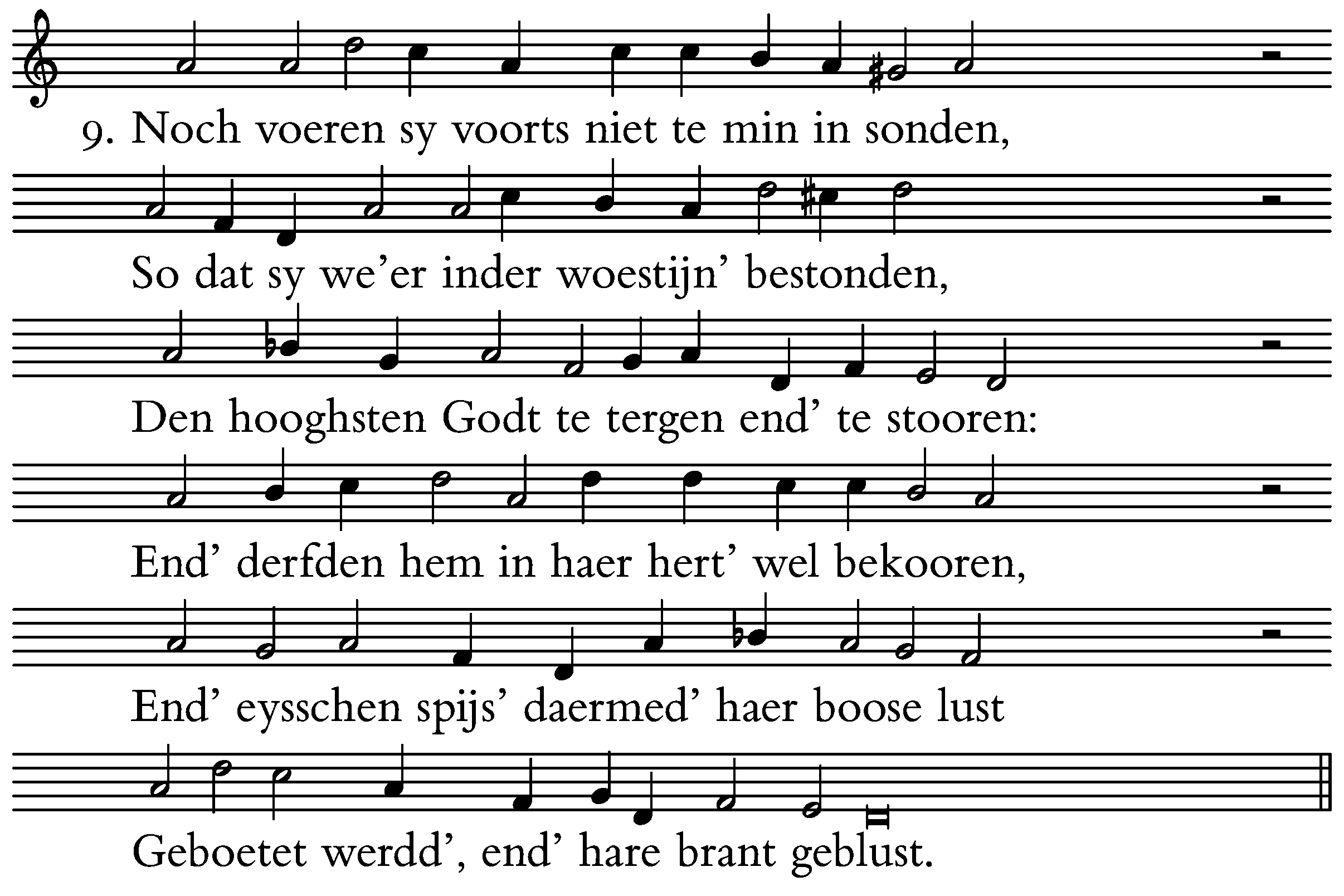 9. Noch voeren sy voorts niet te min in sonden,

So dat sy we'er inder woestijn' bestonden,

Den hooghsten Godt te tergen end' te stooren:

End' derfden hem in haer hert' wel bekooren,

End' eysschen spijs' daermed' haer boose lust

Geboetet werdd', end' hare brant geblust.